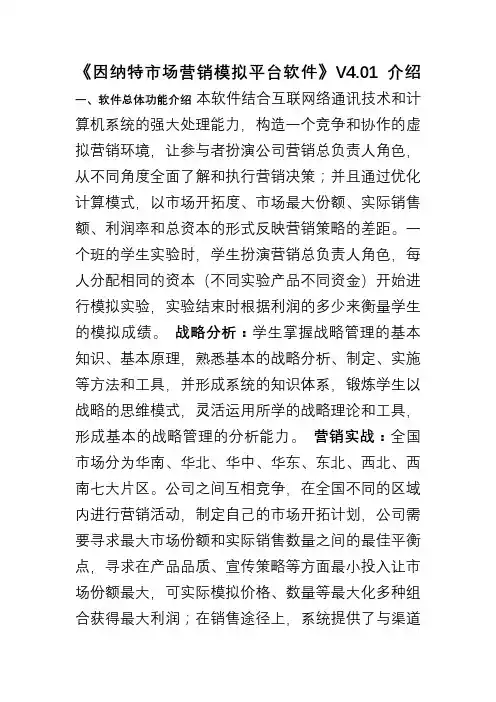 《因纳特市场营销模拟平台软件》V4.01 介绍

一、软件总体功能介绍 本软件结合互联网络通讯技术和计算机系统的强大处理能力，构造一个竞争和协作的虚拟营销环境，让参与者扮演公司营销总负责人角色，从不同角度全面了解和执行营销决策；并且通过优化计算模式，以市场开拓度、市场最大份额、实际销售额、利润率和总资本的形式反映营销策略的差距。一个班的学生实验时，学生扮演营销总负责人角色，每人分配相同的资本（不同实验产品不同资金）开始进行模拟实验，实验结束时根据利润的多少来衡量学生的模拟成绩。 战略分析：学生掌握战略管理的基本知识、基本原理，熟悉基本的战略分析、制定、实施等方法和工具，并形成系统的知识体系，锻炼学生以战略的思维模式，灵活运用所学的战略理论和工具，形成基本的战略管理的分析能力。 营销实战：全国市场分为华南、华北、华中、华东、东北、西北、西南七大片区。公司之间互相竞争，在全国不同的区域内进行营销活动，制定自己的市场开拓计划，公司需要寻求最大市场份额和实际销售数量之间的最佳平衡点，寻求在产品品质、宣传策略等方面最小投入让市场份额最大，可实际模拟价格、数量等最大化多种组合获得最大利润；在销售途径上，系统提供了与渠道